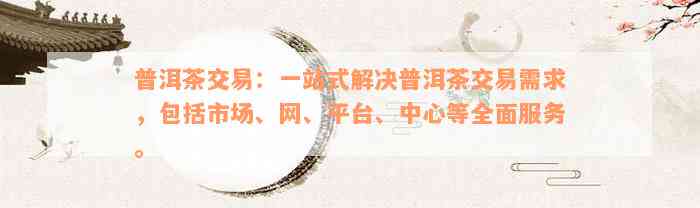 普洱茶交易：一站式解决普洱茶交易需求，包括市场、网、平台、中心等全面服务。